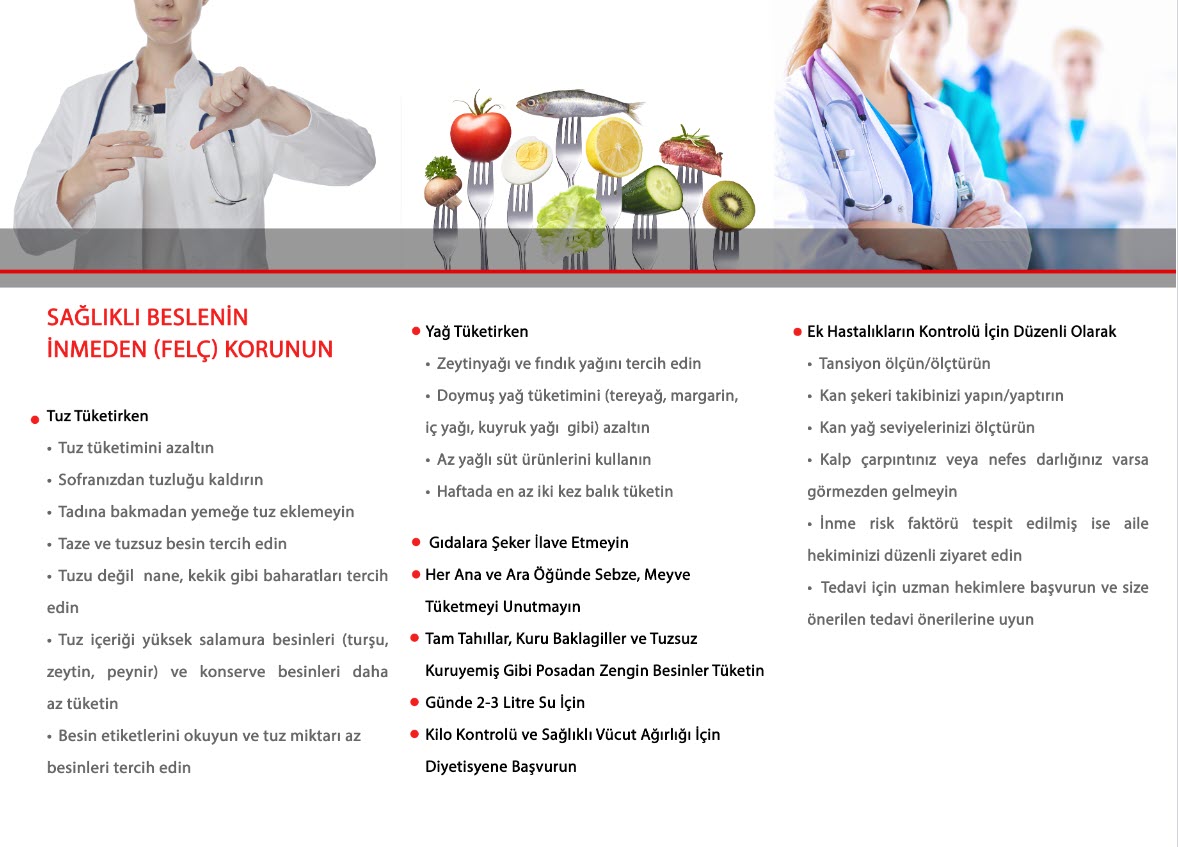 SAĞLIKLI BESLENİN
İNMEDEN (FELÇ) KORUNUN

• Tuz Tüketirken

• Tuz tüketimini azaltın

• Sofranızdan tuzluğu kaldırın

• Tadına bakmadan yemeğe tuz eklemeyin

• Taze ve tuzsuz besin tercih edin

• Tuzu değil nane, kekik gibi baharatları tercih edin

• Tuz içeriği yüksek salamura besinleri (turşu, zeytin, peynir) ve konserve besinleri daha az tüketin

• Besin etiketlerini okuyun ve tuz miktarı az besinleri tercih edin

• Yağ Tüketirken

• Zeytinyağı ve fındık yağını tercih edin

• Doymuş yağ tüketimini (tereyağ, margarin, iç yağı, kuyruk yağı gibi) azaltın

• Az yağlı süt ürünlerini kullanın

• Haftada en az iki kez balık tüketin

• Gıdalara Şeker İlave Etmeyin

• Her Ana ve Ara Öğünde Sebze, Meyve Tüketmeyi Unutmayın

• Tam Tahıllar, Kuru Baklagiller ve Tuzsuz Kuruyemiş Gibi Posadan Zengin Besinler Tüketin

• Günde 2-3 Litre Su İçin

• Kilo Kontrolü ve Sağlıklı Vücut Ağırlığı İçin Diyetisyene Başvurun

• Ek Hastalıkların Kontrolü İçin Düzenli Olarak

• Tansiyon ölçün/ölçtürün

• Kan şekeri takibinizi yapın/yaptırın

• Kan yağ seviyelerinizi ölçtürün

• Kalp çarpıntınız veya nefes darlığınız varsa görmezden gelmeyin

• İnme risk faktörü tespit edilmiş ise aile hekiminizi düzenli ziyaret edin

• Tedavi için uzman hekimlere başvurun ve size önerilen tedavi önerilerine uyun